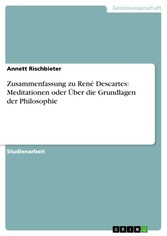 Geisteswissenschaft

Annett Rischbieter

Zusammenfassung zu René Descartes: Meditationen oder Über die Grundlagen der Philosophie

Studienarbeit

GRIN